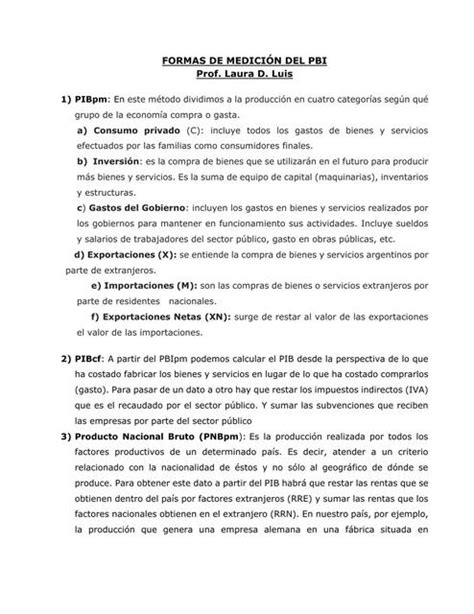 FORMAS DE MEDICIÓN DEL PBI
Prof. Laura D. Luis

1) PIBpm: En este método dividimos a la producción en cuatro categorías según qué grupo de la economía compra o gasta.

a) Consumo privado (C): incluye todos los gastos de bienes y servicios efectuados por las familias como consumidores finales.

b) Inversión: es la compra de bienes que se utilizarán en el futuro para producir más bienes y servicios. Es la suma de equipo de capital (maquinarias), inventarios y estructuras.

c) Gastos del Gobierno: incluyen los gastos en bienes y servicios realizados por los gobiernos para mantener en funcionamiento sus actividades. Incluye sueldos y salarios de trabajadores del sector público, gasto en obras públicas, etc.

d) Exportaciones (X): se entiende la compra de bienes y servicios argentinos por parte de extranjeros.

e) Importaciones (M): son las compras de bienes o servicios extranjeros por parte de residentes nacionales.

f) Exportaciones Netas (XN): surge de restar al valor de las exportaciones el valor de las importaciones.

2) PIBcf: A partir del PBIpm podemos calcular el PIB desde la perspectiva de lo que ha costado fabricar los bienes y servicios en lugar de lo que ha costado comprarlos (gasto). Para pasar de un dato a otro hay que restar los impuestos indirectos (IVA) que es el recaudado por el sector público. Y sumar las subvenciones que reciben las empresas por parte del sector público

3) Producto Nacional Bruto (PNBpm): Es la producción realizada por todos los factores productivos de un determinado país. Es decir, atender a un criterio relacionado con la nacionalidad de éstos y no sólo al geográfico de dónde se produce. Para obtener este dato a partir del PIB habrá que restar las rentas que se obtienen dentro del país por factores extranjeros (RRE) y sumar las rentas que los factores nacionales obtienen en el extranjero (RRN). En nuestro país, por ejemplo, la producción que genera una empresa alemana en una fábrica situada en